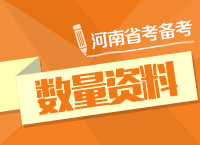 河南省考备考

数量资料